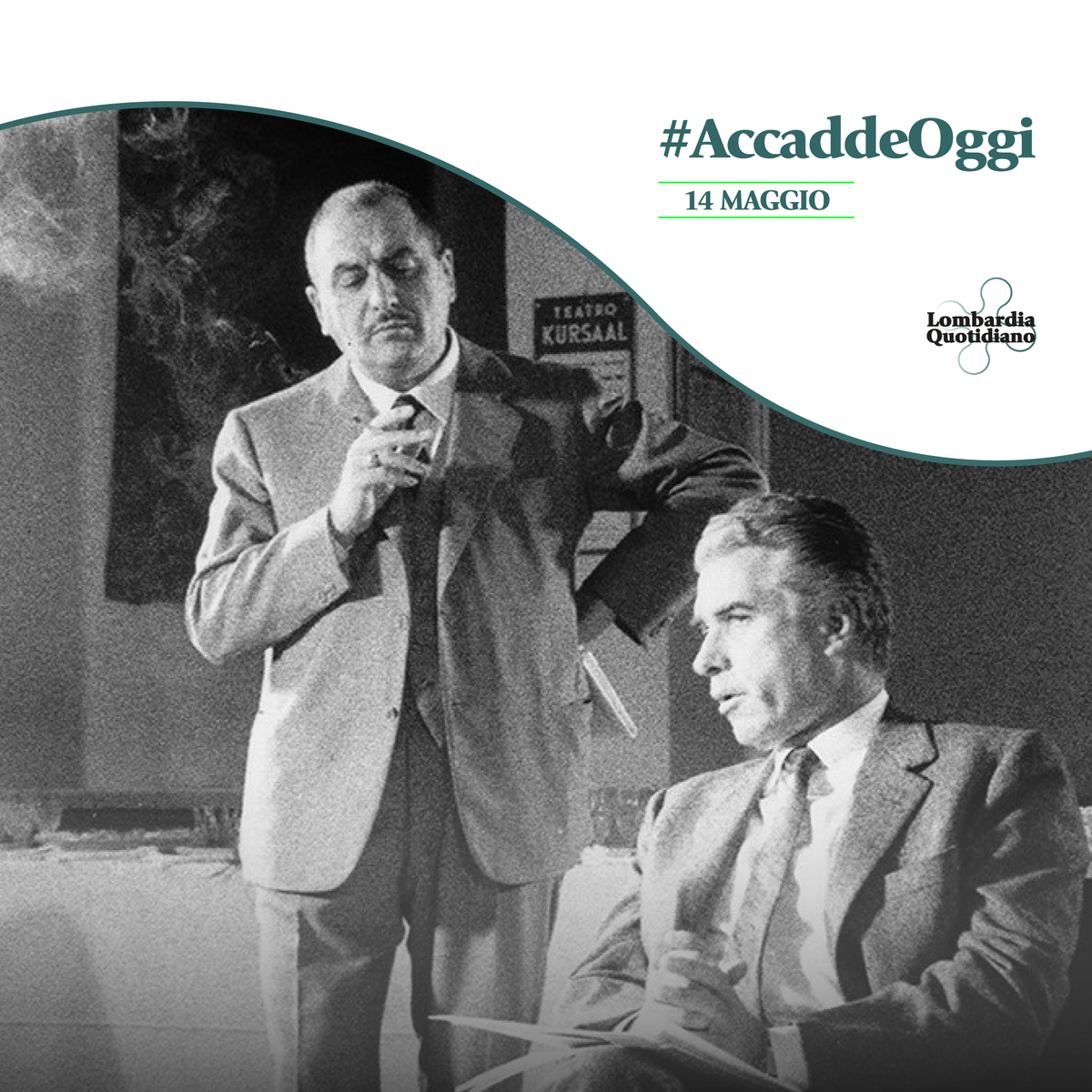 #AccaddeOggi

14 MAGGIO

Lombardia Quotidiano

TEATRO KURSAAL